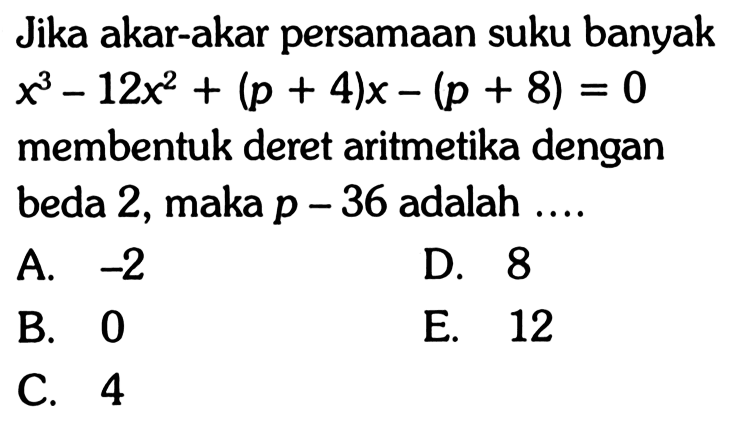 Jika akar-akar persamaan suku banyak $x^3 - 12x^2 + (p + 4)x - (p + 8) = 0$ membentuk deret aritmetika dengan beda 2, maka $p - 36$ adalah ....

A. $-2$

B. 0

C. 4

D. 8

E. 12